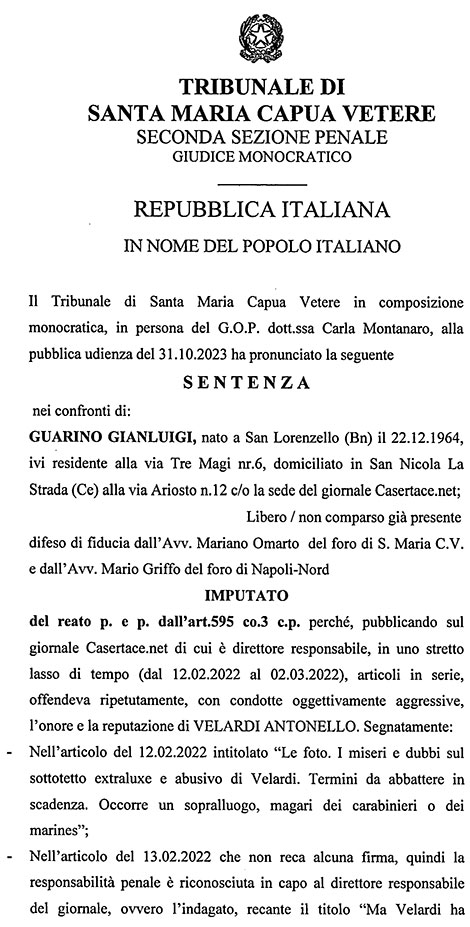 TRIBUNALE DI
SANTA MARIA CAPUA VETERE
SECONDA SEZIONE PENALE
GIUDICE MONOCRATICO

REPUBBLICA ITALIANA

IN NOME DEL POPOLO ITALIANO

Il Tribunale di Santa Maria Capua Vetere in composizione monocratica, in persona del G.O.P. dott.ssa Carla Montanaro, alla pubblica udienza del 31.10.2023 ha pronunciato la seguente

SENTENZA

nei confronti di:

GUARINO GIANLUIGI, nato a San Lorenzello (Bn) il 22.12.1964, ivi residente alla via Tre Magi nr.6, domiciliato in San Nicola La Strada (Ce) alla via Ariosto n.12 c/o la sede del giornale Casertace.net;

Libero / non comparso già presente

difeso di fiducia dall'Avv. Mariano Omarto del foro di S. Maria C.V. e dall'Avv. Mario Griffo del foro di Napoli-Nord

IMPUTATO

del reato p. e p. dall'art.595 co.3 c.p. perché, pubblicando sul giornale Casertace.net di cui è direttore responsabile, in uno stretto lasso di tempo (dal 12.02.2022 al 02.03.2022), articoli in serie, offendeva ripetutamente, con condotte oggettivamente aggressive, l'onore e la reputazione di VELARDI ANTONELLO. Segnatamente:

- Nell'articolo del 12.02.2022 intitolato "Le foto. I miseri e dubbi sul sottotetto extraluxe e abusivo di Velardi. Termini da abbattere in scadenza. Occorre un sopralluogo, magari dei carabinieri o dei marines";

- Nell'articolo del 13.02.2022 che non reca alcuna firma, quindi la responsabilità penale è riconosciuta in capo al direttore responsabile del giornale, ovvero l'indagato, recante il titolo "Ma Velardi ha